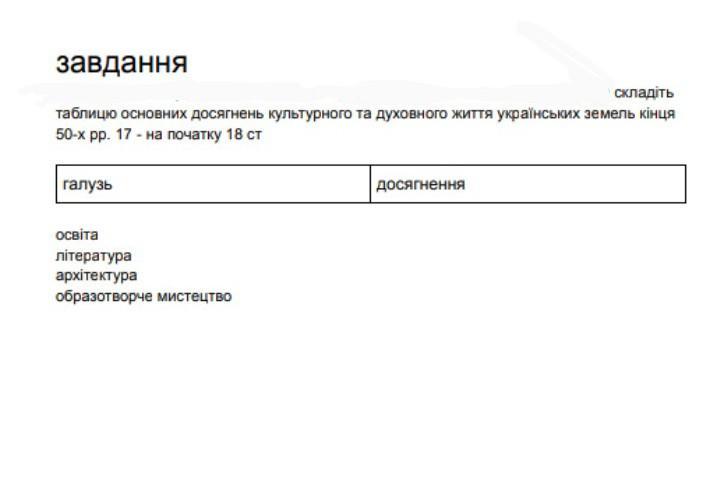 завдання

складіть таблицю основних досягнень культурного та духовного життя українських земель кінця 50-х рр. 17 - на початку 18 ст

| галузь | досягнення |
|---|---|

освіта
література
архітектура
образотворче мистецтво